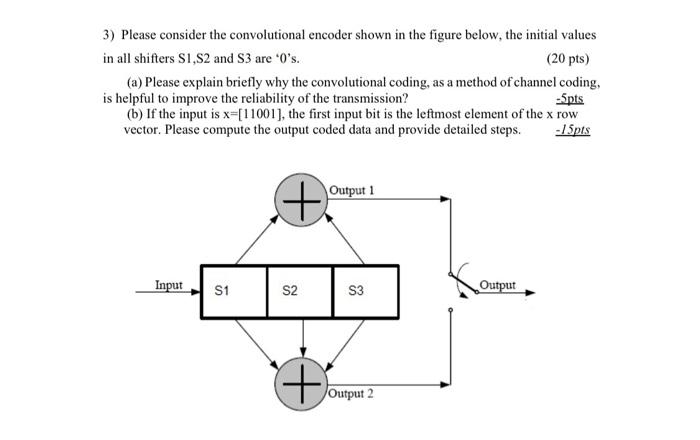 3) Please consider the convolutional encoder shown in the figure below, the initial values in all shifters S1,S2 and S3 are ‘0’s. (20 pts)

(a) Please explain briefly why the convolutional coding, as a method of channel coding, is helpful to improve the reliability of the transmission? -5pts

(b) If the input is x=[11001], the first input bit is the leftmost element of the x row vector. Please compute the output coded data and provide detailed steps. -15pts

Output 1

Input

S1

S2

S3

Output

Output 2